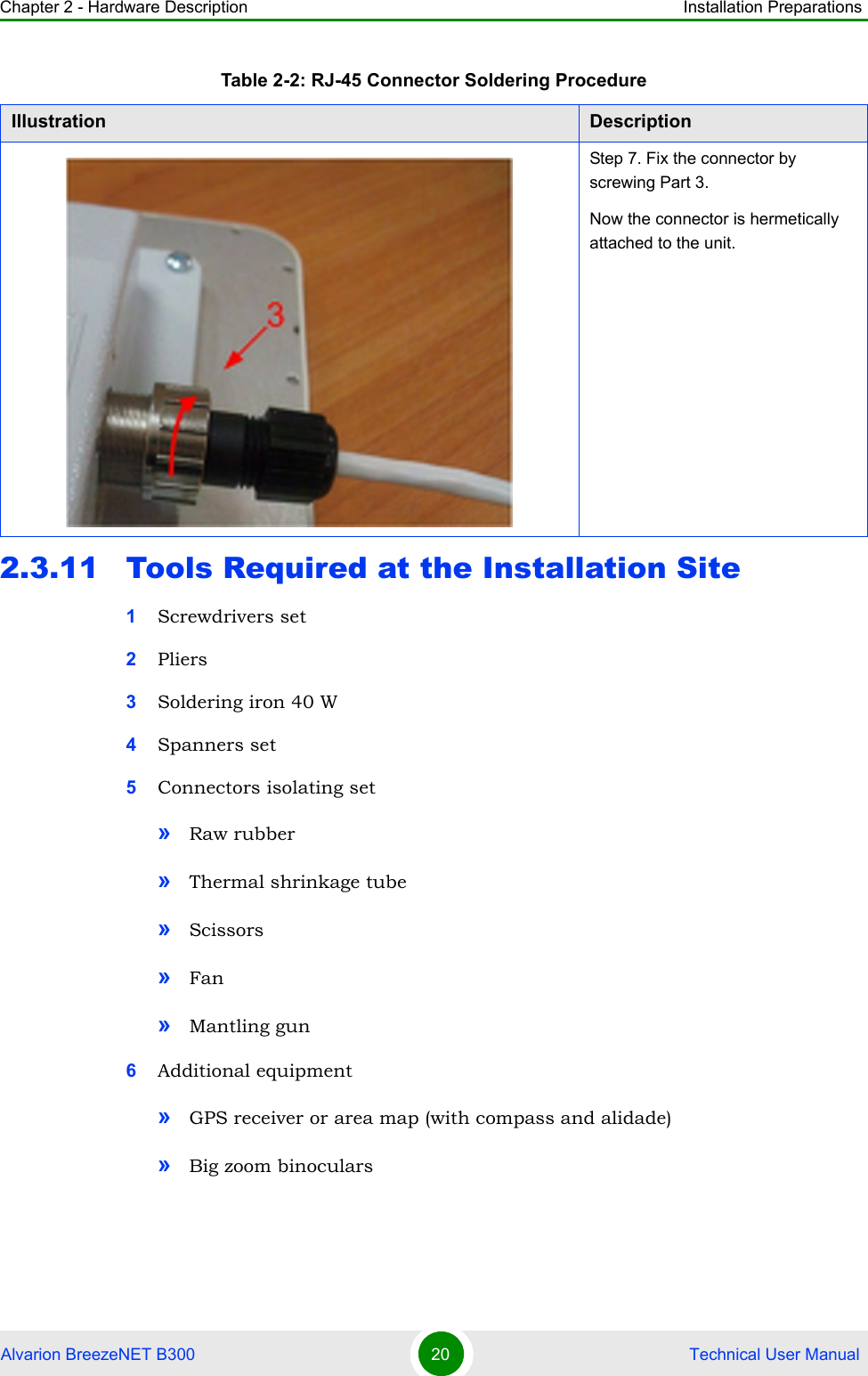 Chapter 2 - Hardware Description Installation Preparations

Table 2-2: RJ-45 Connector Soldering Procedure

| Illustration | Description |
|---|---|
| 3 | Step 7. Fix the connector by screwing Part 3. Now the connector is hermetically attached to the unit. |

2.3.11 Tools Required at the Installation Site

1 Screwdrivers set

2 Pliers

3 Soldering iron 40 W

4 Spanners set

5 Connectors isolating set

» Raw rubber

» Thermal shrinkage tube

» Scissors

» Fan

» Mantling gun

6 Additional equipment

» GPS receiver or area map (with compass and alidade)

» Big zoom binoculars

Alvarion BreezeNET B300 20 Technical User Manual